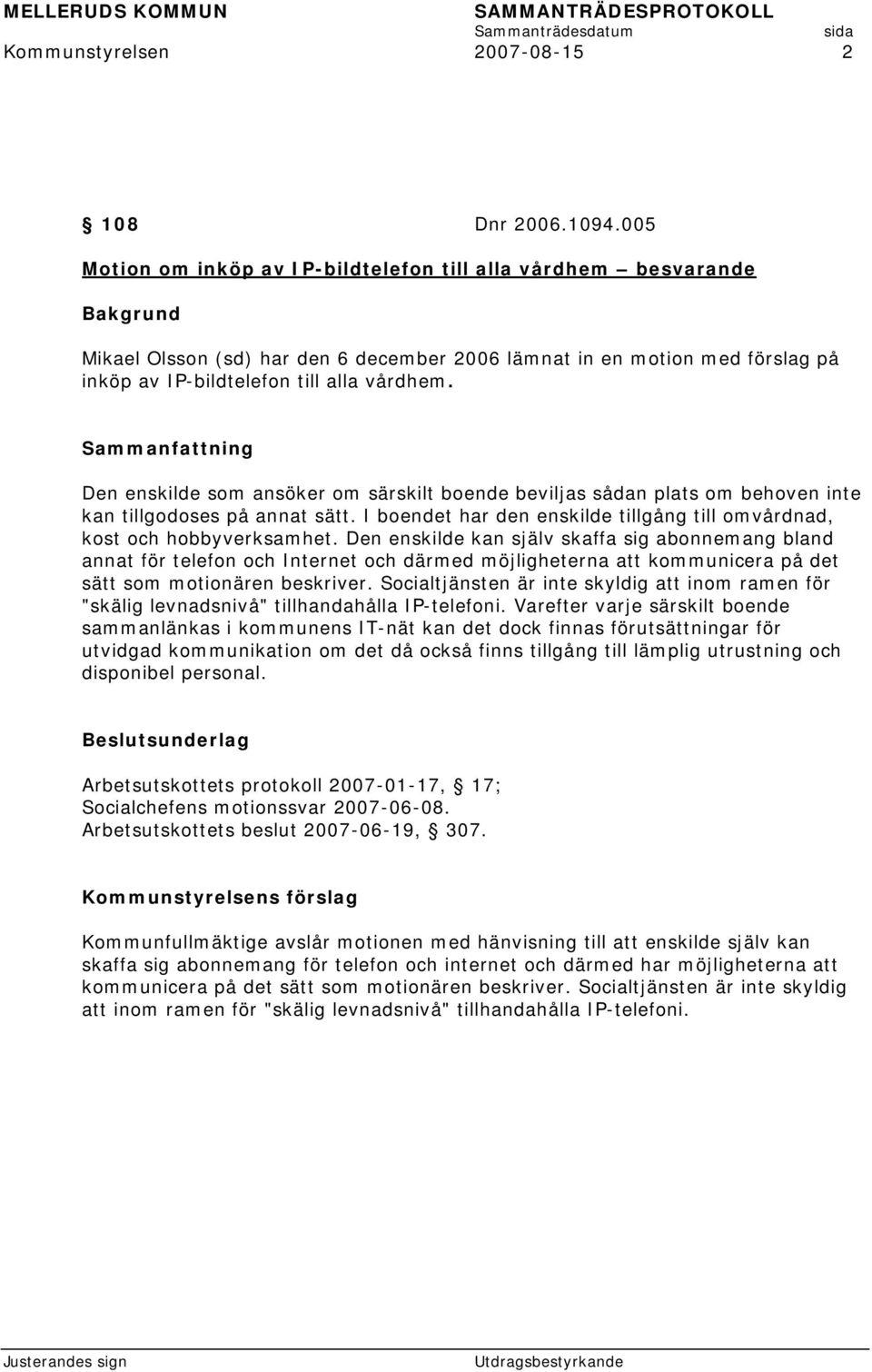 MELLERUDS KOMMUN SAMMANTRÄDESPROTOKOLL
Sammanträdesdatum sida
Kommunstyrelsen 2007-08-15 2

§ 108 Dnr 2006.1094.005

Motion om inköp av IP-bildtelefon till alla vårdhem – besvarande

Bakgrund

Mikael Olsson (sd) har den 6 december 2006 lämnat in en motion med förslag på inköp av IP-bildtelefon till alla vårdhem.

Sammanfattning

Den enskilde som ansöker om särskilt boende beviljas sådan plats om behoven inte kan tillgodoses på annat sätt. I boendet har den enskilde tillgång till omvårdnad, kost och hobbyverksamhet. Den enskilde kan själv skaffa sig abonnemang bland annat för telefon och Internet och därmed möjligheterna att kommunicera på det sätt som motionären beskriver. Socialtjänsten är inte skyldig att inom ramen för "skälig levnadsnivå" tillhandahålla IP-telefoni. Varefter varje särskilt boende sammanlänkas i kommunens IT-nät kan det dock finnas förutsättningar för utvidgad kommunikation om det då också finns tillgång till lämplig utrustning och disponibel personal.

Beslutsunderlag

Arbetsutskottets protokoll 2007-01-17, § 17;
Socialchefens motionssvar 2007-06-08.
Arbetsutskottets beslut 2007-06-19, § 307.

Kommunstyrelsens förslag

Kommunfullmäktige avslår motionen med hänvisning till att enskilde själv kan skaffa sig abonnemang för telefon och internet och därmed har möjligheterna att kommunicera på det sätt som motionären beskriver. Socialtjänsten är inte skyldig att inom ramen för "skälig levnadsnivå" tillhandahålla IP-telefoni.

Justerandes sign Utdragsbestyrkande